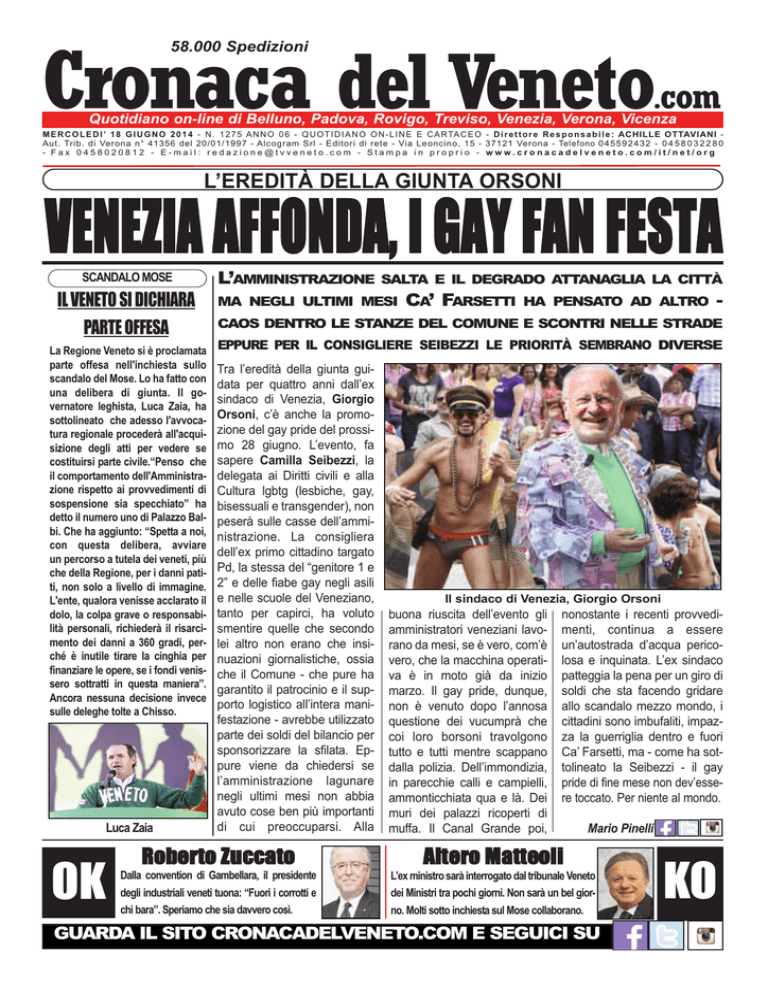 58.000 Spedizioni

Cronaca del Veneto.com

Quotidiano on-line di Belluno, Padova, Rovigo, Treviso, Venezia, Verona, Vicenza

MERCOLEDI' 18 GIUGNO 2014 - N. 1275 ANNO 06 - QUOTIDIANO ON-LINE E CARTACEO - Direttore Responsabile: ACHILLE OTTAVIANI - Aut. Trib. di Verona n° 41356 del 20/01/1997 - Alcogram Srl - Editori di rete - Via Leoncino, 15 - 37121 Verona - Telefono 045592432 - 0458032280 - Fax 0458020812 - E-mail: redazione@tvveneto.com - Stampa in proprio - www.cronacadelveneto.com/it/net/org

L'EREDITÀ DELLA GIUNTA ORSONI

VENEZIA AFFONDA, I GAY FAN FESTA

SCANDALO MOSE

IL VENETO SI DICHIARA PARTE OFFESA

La Regione Veneto si è proclamata parte offesa nell'inchiesta sullo scandalo del Mose. Lo ha fatto con una delibera di giunta. Il governatore leghista, Luca Zaia, ha sottolineato che adesso l'avvocatura regionale procederà all'acquisizione degli atti per vedere se costituirsi parte civile."Penso che il comportamento dell'Amministrazione rispetto ai provvedimenti di sospensione sia specchiato" ha detto il numero uno di Palazzo Balbi. Che ha aggiunto: "Spetta a noi, con questa delibera, avviare un percorso a tutela dei veneti, più che della Regione, per i danni patiti, non solo a livello di immagine. L'ente, qualora venisse acclarato il dolo, la colpa grave o responsabilità personali, richiederà il risarcimento dei danni a 360 gradi, perché è inutile tirare la cinghia per finanziare le opere, se i fondi venissero sottratti in questa maniera". Ancora nessuna decisione invece sulle deleghe tolte a Chisso.

VENETO

Luca Zaia

L'AMMINISTRAZIONE SALTA E IL DEGRADO ATTANAGLIA LA CITTÀ MA NEGLI ULTIMI MESI CA' FARSETTI HA PENSATO AD ALTRO - CAOS DENTRO LE STANZE DEL COMUNE E SCONTRI NELLE STRADE EPPURE PER IL CONSIGLIERE SEIBEZZI LE PRIORITÀ SEMBRANO DIVERSE

Tra l'eredità della giunta guidata per quattro anni dall'ex sindaco di Venezia, Giorgio Orsoni, c'è anche la promozione del gay pride del prossimo 28 giugno. L'evento, fa sapere Camilla Seibezzi, la delegata ai Diritti civili e alla Cultura lgbtg (lesbiche, gay, bisessuali e transgender), non peserà sulle casse dell'amministrazione. La consigliera dell'ex primo cittadino targato Pd, la stessa del "genitore 1 e 2" e delle fiabe gay negli asili e nelle scuole del Veneziano, tanto per capirci, ha voluto smentire quelle che secondo lei altro non erano che insinuazioni giornalistiche, ossia che il Comune - che pure ha garantito il patrocinio e il supporto logistico all'intera manifestazione - avrebbe utilizzato parte dei soldi del bilancio per sponsorizzare la sfilata. Eppure viene da chiedersi se l'amministrazione lagunare negli ultimi mesi non abbia avuto cose ben più importanti di cui preoccuparsi. Alla

Il sindaco di Venezia, Giorgio Orsoni

buona riuscita dell'evento gli amministratori veneziani lavorano da mesi, se è vero, com'è vero, che la macchina operativa è in moto già da inizio marzo. Il gay pride, dunque, non è venuto dopo l'annosa questione dei vucumprà che coi loro borsoni travolgono tutto e tutti mentre scappano dalla polizia. Dell'immondizia, in parecchie calli e campielli, ammonticchiata qua e là. Dei muri dei palazzi ricoperti di muffa. Il Canal Grande poi, nonostante i recenti provvedimenti, continua a essere un'autostrada d'acqua pericolosa e inquinata. L'ex sindaco patteggia la pena per un giro di soldi che sta facendo gridare allo scandalo mezzo mondo, i cittadini sono imbufaliti, impazza la guerriglia dentro e fuori Ca' Farsetti, ma - come ha sottolineato la Seibezzi - il gay pride di fine mese non dev'essere toccato. Per niente al mondo.

Mario Pinelli

OK

Roberto Zuccato

Dalla convention di Gambellara, il presidente degli industriali veneti tuona: "Fuori i corrotti e chi bara". Speriamo che sia davvero così.

Altero Matteoli

L'ex ministro sarà interrogato dal tribunale Veneto dei Ministri tra pochi giorni. Non sarà un bel giorno. Molti sotto inchiesta sul Mose collaborano.

KO

GUARDA IL SITO CRONACADELVENETO.COM E SEGUICI SU